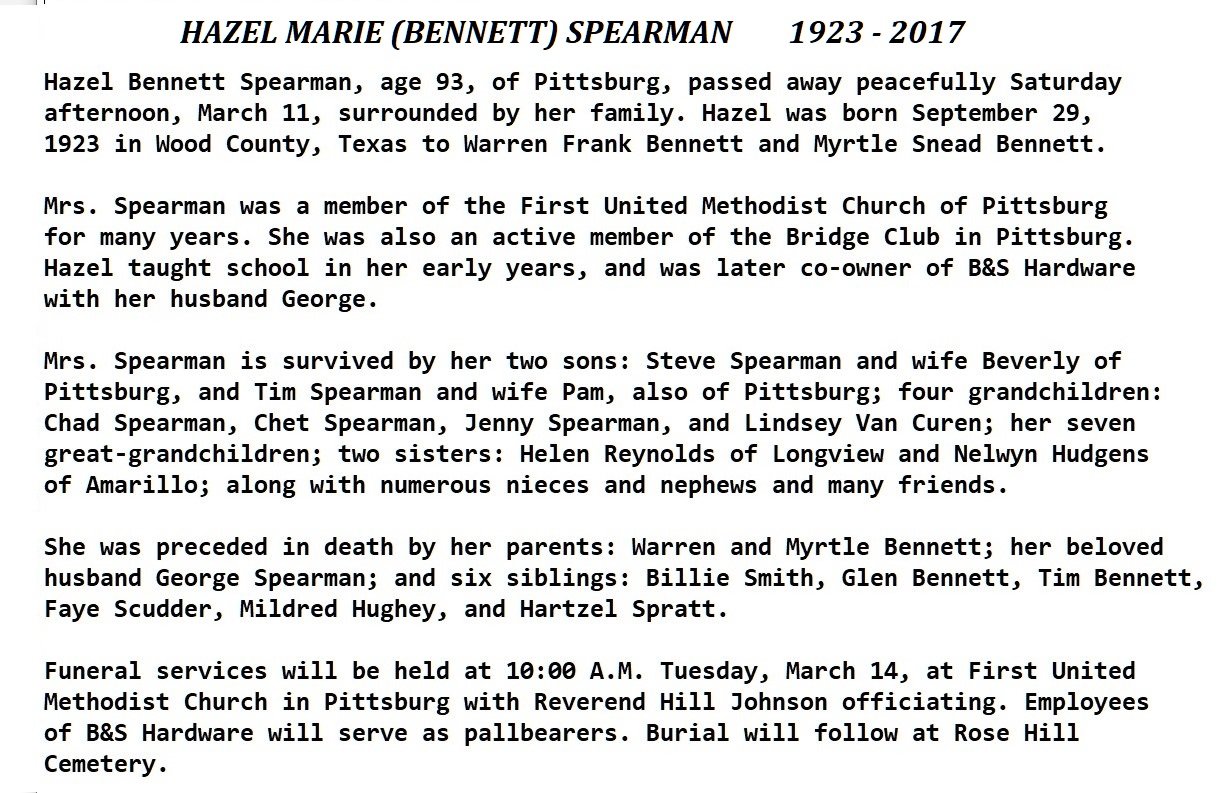 HAZEL MARIE (BENNETT) SPEARMAN 1923 - 2017

Hazel Bennett Spearman, age 93, of Pittsburg, passed away peacefully Saturday afternoon, March 11, surrounded by her family. Hazel was born September 29, 1923 in Wood County, Texas to Warren Frank Bennett and Myrtle Snead Bennett.

Mrs. Spearman was a member of the First United Methodist Church of Pittsburg for many years. She was also an active member of the Bridge Club in Pittsburg. Hazel taught school in her early years, and was later co-owner of B&S Hardware with her husband George.

Mrs. Spearman is survived by her two sons: Steve Spearman and wife Beverly of Pittsburg, and Tim Spearman and wife Pam, also of Pittsburg; four grandchildren: Chad Spearman, Chet Spearman, Jenny Spearman, and Lindsey Van Curen; her seven great-grandchildren; two sisters: Helen Reynolds of Longview and Nelwyn Hudgens of Amarillo; along with numerous nieces and nephews and many friends.

She was preceded in death by her parents: Warren and Myrtle Bennett; her beloved husband George Spearman; and six siblings: Billie Smith, Glen Bennett, Tim Bennett, Faye Scudder, Mildred Hughey, and Hartzel Spratt.

Funeral services will be held at 10:00 A.M. Tuesday, March 14, at First United Methodist Church in Pittsburg with Reverend Hill Johnson officiating. Employees of B&S Hardware will serve as pallbearers. Burial will follow at Rose Hill Cemetery.